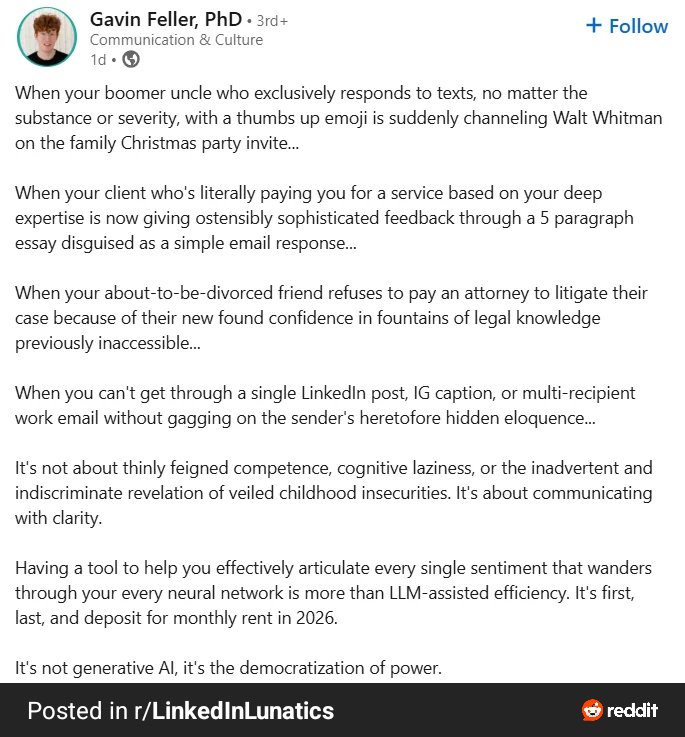 Gavin Feller, PhD • 3rd+
Communication & Culture
1d •

+ Follow

When your boomer uncle who exclusively responds to texts, no matter the substance or severity, with a thumbs up emoji is suddenly channeling Walt Whitman on the family Christmas party invite...

When your client who's literally paying you for a service based on your deep expertise is now giving ostensibly sophisticated feedback through a 5 paragraph essay disguised as a simple email response...

When your about-to-be-divorced friend refuses to pay an attorney to litigate their case because of their new found confidence in fountains of legal knowledge previously inaccessible...

When you can't get through a single LinkedIn post, IG caption, or multi-recipient work email without gagging on the sender's heretofore hidden eloquence...

It's not about thinly feigned competence, cognitive laziness, or the inadvertent and indiscriminate revelation of veiled childhood insecurities. It's about communicating with clarity.

Having a tool to help you effectively articulate every single sentiment that wanders through your every neural network is more than LLM-assisted efficiency. It's first, last, and deposit for monthly rent in 2026.

It's not generative AI, it's the democratization of power.

Posted in r/LinkedInLunatics

reddit